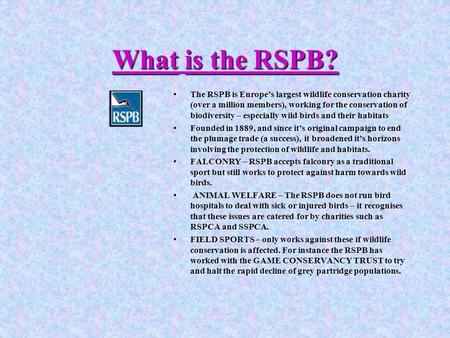 What is the RSPB?

RSPB

• The RSPB is Europe's largest wildlife conservation charity (over a million members), working for the conservation of biodiversity – especially wild birds and their habitats

• Founded in 1889, and since it's original campaign to end the plumage trade (a success), it broadened it's horizons involving the protection of wildlife and habitats.

• FALCONRY – RSPB accepts falconry as a traditional sport but still works to protect against harm towards wild birds.

• ANIMAL WELFARE – The RSPB does not run bird hospitals to deal with sick or injured birds – it recognises that these issues are catered for by charities such as RSPCA and SSPCA.

• FIELD SPORTS – only works against these if wildlife conservation is affected. For instance the RSPB has worked with the GAME CONSERVANCY TRUST to try and halt the rapid decline of grey partridge populations.